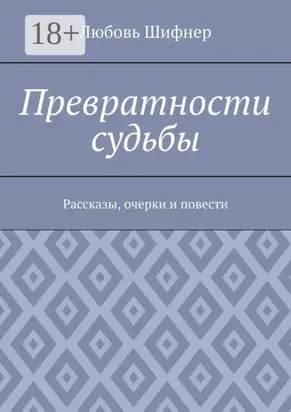 18+

Любовь Шифнер

Превратности судьбы

Рассказы, очерки и повести